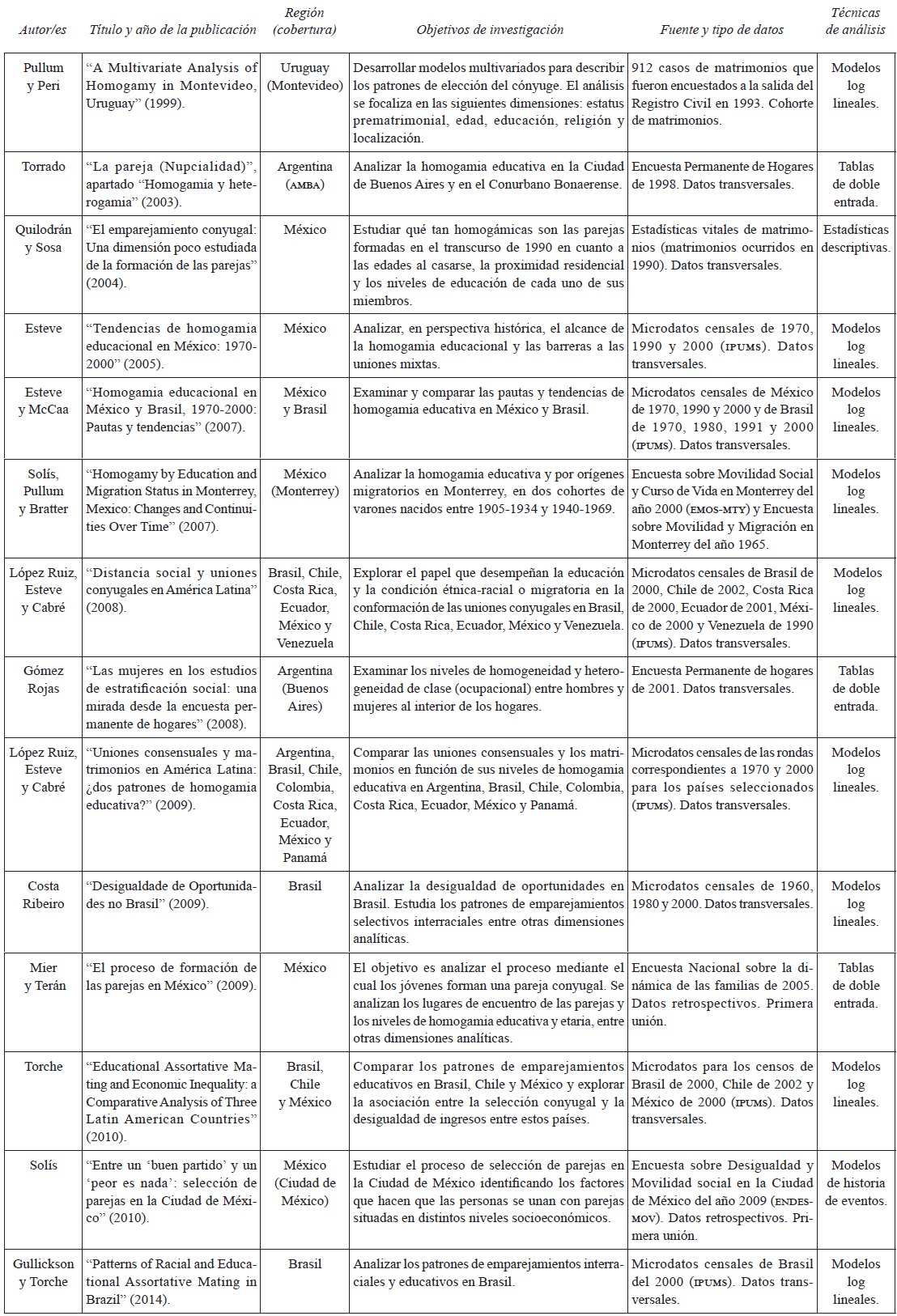 | Autor/es | Título y año de la publicación | Región (cobertura) | Objetivos de investigación | Fuente y tipo de datos | Técnicas de análisis |
|---|---|---|---|---|---|
| Pullum y Peri | "A Multivariate Analysis of Homogamy in Montevideo, Uruguay" (1999). | Uruguay (Montevideo) | Desarrollar modelos multivariados para describir los patrones de elección del cónyuge. El análisis se focaliza en las siguientes dimensiones: estatus prematrimonial, edad, educación, religión y localización. | 912 casos de matrimonios que fueron encuestados a la salida del Registro Civil en 1993. Cohorte de matrimonios. | Modelos log lineales. |
| Torrado | "La pareja (Nupcialidad)", apartado "Homogamia y heterogamia" (2003). | Argentina (AMBA) | Analizar la homogamia educativa en la Ciudad de Buenos Aires y en el Conurbano Bonaerense. | Encuesta Permanente de Hogares de 1998. Datos transversales. | Tablas de doble entrada. |
| Quilodrán y Sosa | "El emparejamiento conyugal: Una dimensión poco estudiada de la formación de las parejas" (2004). | México | Estudiar qué tan homogámicas son las parejas formadas en el transcurso de 1990 en cuanto a las edades al casarse, la proximidad residencial y los niveles de educación de cada uno de sus miembros. | Estadísticas vitales de matrimonios (matrimonios ocurridos en 1990). Datos transversales. | Estadísticas descriptivas. |
| Esteve | "Tendencias de homogamia educacional en México: 1970-2000" (2005). | México | Analizar, en perspectiva histórica, el alcance de la homogamia educacional y las barreras a las uniones mixtas. | Microdatos censales de 1970, 1990 y 2000 (IPUMS). Datos transversales. | Modelos log lineales. |
| Esteve y McCaa | "Homogamia educacional en México y Brasil, 1970-2000: Pautas y tendencias" (2007). | México y Brasil | Examinar y comparar las pautas y tendencias de homogamia educativa en México y Brasil. | Microdatos censales de México de 1970, 1990 y 2000 y de Brasil de 1970, 1980, 1991 y 2000 (IPUMS). Datos transversales. | Modelos log lineales. |
| Solís, Pullum y Bratter | "Homogamy by Education and Migration Status in Monterrey, Mexico: Changes and Continuities Over Time" (2007). | México (Monterrey) | Analizar la homogamia educativa y por orígenes migratorios en Monterrey, en dos cohortes de varones nacidos entre 1905-1934 y 1940-1969. | Encuesta sobre Movilidad Social y Curso de Vida en Monterrey del año 2000 (EMOS-MTY) y Encuesta sobre Movilidad y Migración en Monterrey del año 1965. | Modelos log lineales. |
| López Ruiz, Esteve y Cabré | "Distancia social y uniones conyugales en América Latina" (2008). | Brasil, Chile, Costa Rica, Ecuador, México y Venezuela | Explorar el papel que desempeñan la educación y la condición étnica-racial o migratoria en la conformación de las uniones conyugales en Brasil, Chile, Costa Rica, Ecuador, México y Venezuela. | Microdatos censales de Brasil de 2000, Chile de 2002, Costa Rica de 2000, Ecuador de 2001, México de 2000 y Venezuela de 1990 (IPUMS). Datos transversales. | Modelos log lineales. |
| Gómez Rojas | "Las mujeres en los estudios de estratificación social: una mirada desde la encuesta permanente de hogares" (2008). | Argentina (Buenos Aires) | Examinar los niveles de homogeneidad y heterogeneidad de clase (ocupacional) entre hombres y mujeres al interior de los hogares. | Encuesta Permanente de hogares de 2001. Datos transversales. | Tablas de doble entrada. |
| López Ruiz, Esteve y Cabré | "Uniones consensuales y matrimonios en América Latina: ¿dos patrones de homogamia educativa?" (2009). | Argentina, Brasil, Chile, Colombia, Costa Rica, Ecuador, México y Panamá | Comparar las uniones consensuales y los matrimonios en función de sus niveles de homogamia educativa en Argentina, Brasil, Chile, Colombia, Costa Rica, Ecuador, México y Panamá. | Microdatos censales de las rondas correspondientes a 1970 y 2000 para los países seleccionados (IPUMS). Datos transversales. | Modelos log lineales. |
| Costa Ribeiro | "Desigualdade de Oportunidades no Brasil" (2009). | Brasil | Analizar la desigualdad de oportunidades en Brasil. Estudia los patrones de emparejamientos selectivos interraciales entre otras dimensiones analíticas. | Microdatos censales de 1960, 1980 y 2000. Datos transversales. | Modelos log lineales. |
| Mier y Terán | "El proceso de formación de las parejas en México" (2009). | México | El objetivo es analizar el proceso mediante el cual los jóvenes forman una pareja conyugal. Se analizan los lugares de encuentro de las parejas y los niveles de homogamia educativa y etaria, entre otras dimensiones analíticas. | Encuesta Nacional sobre la dinámica de las familias de 2005. Datos retrospectivos. Primera unión. | Tablas de doble entrada. |
| Torche | "Educational Assortative Mating and Economic Inequality: a Comparative Analysis of Three Latin American Countries" (2010). | Brasil, Chile y México | Comparar los patrones de emparejamientos educativos en Brasil, Chile y México y explorar la asociación entre la selección conyugal y la desigualdad de ingresos entre estos países. | Microdatos para los censos de Brasil de 2000, Chile de 2002 y México de 2000 (IPUMS). Datos transversales. | Modelos log lineales. |
| Solís | "Entre un 'buen partido' y un 'peor es nada': selección de parejas en la Ciudad de México" (2010). | México (Ciudad de México) | Estudiar el proceso de selección de parejas en la Ciudad de México identificando los factores que hacen que las personas se unan con parejas situadas en distintos niveles socioeconómicos. | Encuesta sobre Desigualdad y Movilidad social en la Ciudad de México del año 2009 (ENDESMOV). Datos retrospectivos. Primera unión. | Modelos de historia de eventos. |
| Gullickson y Torche | "Patterns of Racial and Educational Assortative Mating in Brazil" (2014). | Brasil | Analizar los patrones de emparejamientos interraciales y educativos en Brasil. | Microdatos censales de Brasil del 2000 (IPUMS). Datos transversales. | Modelos log lineales. |